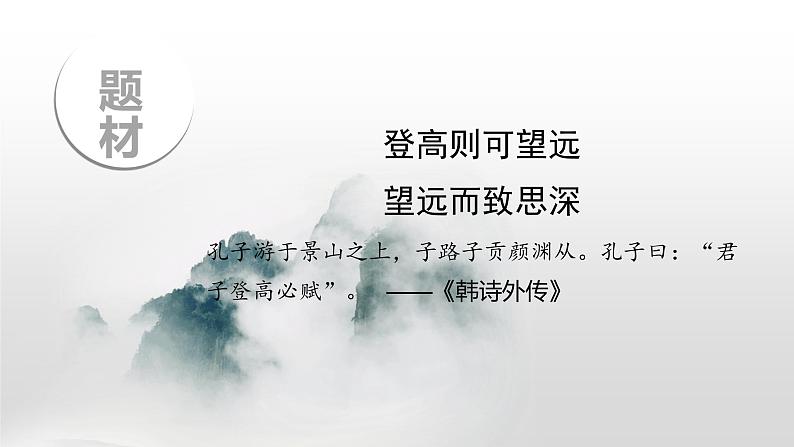 题材

登高则可望远
望远而致思深

孔子游于景山之上，子路子贡颜渊从。孔子曰：“君子登高必赋”。 ——《韩诗外传》